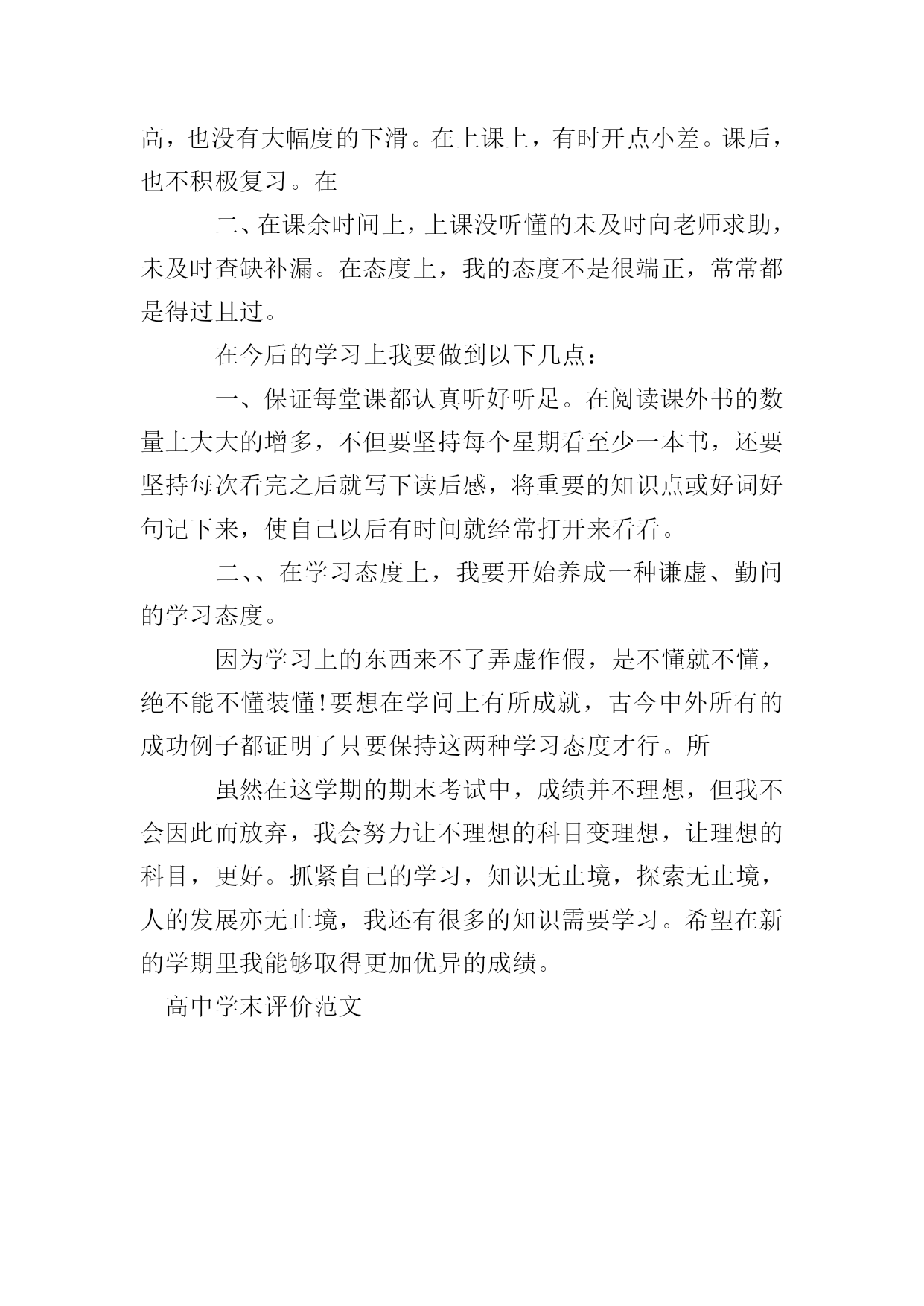 高，也没有大幅度的下滑。在上课上，有时开点小差。课后，也不积极复习。在

二、在课余时间上，上课没听懂的未及时向老师求助，未及时查缺补漏。在态度上，我的态度不是很端正，常常都是得过且过。

在今后的学习上我要做到以下几点：

一、保证每堂课都认真听好听足。在阅读课外书的数量上大大的增多，不但要坚持每个星期看至少一本书，还要坚持每次看完之后就写下读后感，将重要的知识点或好词好句记下来，使自己以后有时间就经常打开来看看。

二、、在学习态度上，我要开始养成一种谦虚、勤问的学习态度。

因为学习上的东西来不了弄虚作假，是不懂就不懂，绝不能不懂装懂!要想在学问上有所成就，古今中外所有的成功例子都证明了只要保持这两种学习态度才行。所

虽然在这学期的期末考试中，成绩并不理想，但我不会因此而放弃，我会努力让不理想的科目变理想，让理想的科目，更好。抓紧自己的学习，知识无止境，探索无止境，人的发展亦无止境，我还有很多的知识需要学习。希望在新的学期里我能够取得更加优异的成绩。

高中学末评价范文